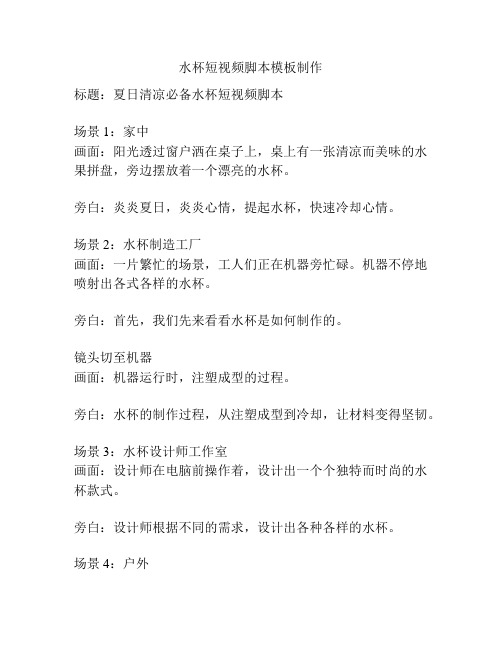 水杯短视频脚本模板制作

标题：夏日清凉必备水杯短视频脚本

场景 1：家中
画面：阳光透过窗户洒在桌子上，桌上有一张清凉而美味的水果拼盘，旁边摆放着一个漂亮的水杯。

旁白：炎炎夏日，炎炎心情，提起水杯，快速冷却心情。

场景 2：水杯制造工厂
画面：一片繁忙的场景，工人们正在机器旁忙碌。机器不停地喷射出各式各样的水杯。

旁白：首先，我们先来看看水杯是如何制作的。

镜头切至机器
画面：机器运行时，注塑成型的过程。

旁白：水杯的制作过程，从注塑成型到冷却，让材料变得坚韧。

场景 3：水杯设计师工作室
画面：设计师在电脑前操作着，设计出一个个独特而时尚的水杯款式。

旁白：设计师根据不同的需求，设计出各种各样的水杯。

场景 4：户外